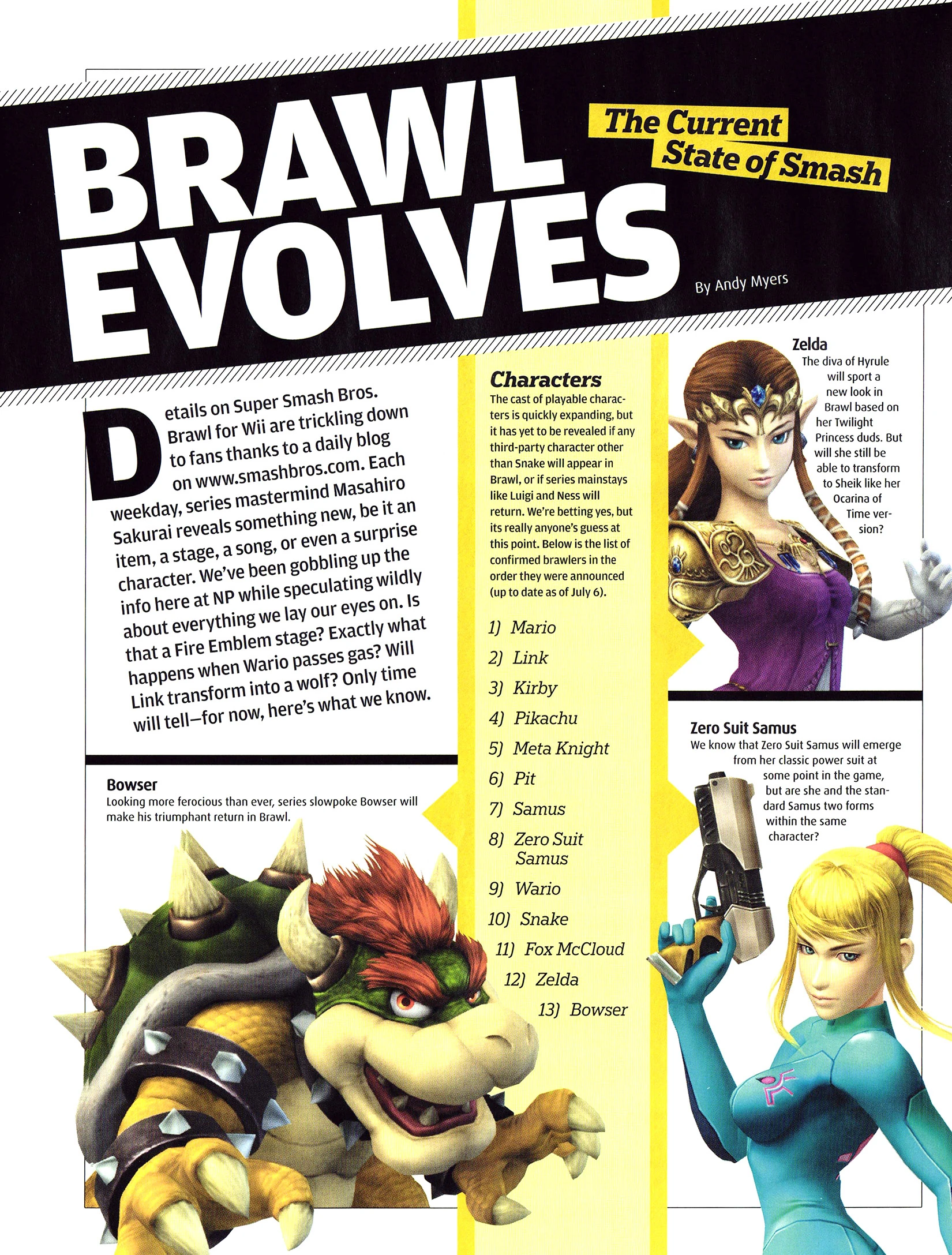 BRAWL EVOLVES

The Current State of Smash

By Andy Myers

Details on Super Smash Bros. Brawl for Wii are trickling down to fans thanks to a daily blog on www.smashbros.com. Each weekday, series mastermind Masahiro Sakurai reveals something new, be it an item, a stage, a song, or even a surprise character. We've been gobbling up the info here at NP while speculating wildly about everything we lay our eyes on. Is that a Fire Emblem stage? Exactly what happens when Wario passes gas? Will Link transform into a wolf? Only time will tell—for now, here's what we know.

Bowser
Looking more ferocious than ever, series slowpoke Bowser will make his triumphant return in Brawl.

Characters
The cast of playable characters is quickly expanding, but it has yet to be revealed if any third-party character other than Snake will appear in Brawl, or if series mainstays like Luigi and Ness will return. We're betting yes, but its really anyone's guess at this point. Below is the list of confirmed brawlers in the order they were announced (up to date as of July 6).

1) Mario
2) Link
3) Kirby
4) Pikachu
5) Meta Knight
6) Pit
7) Samus
8) Zero Suit Samus
9) Wario
10) Snake
11) Fox McCloud
12) Zelda
13) Bowser

Zelda
The diva of Hyrule will sport a new look in Brawl based on her Twilight Princess duds. But will she still be able to transform to Sheik like her Ocarina of Time version?

Zero Suit Samus
We know that Zero Suit Samus will emerge from her classic power suit at some point in the game, but are she and the standard Samus two forms within the same character?